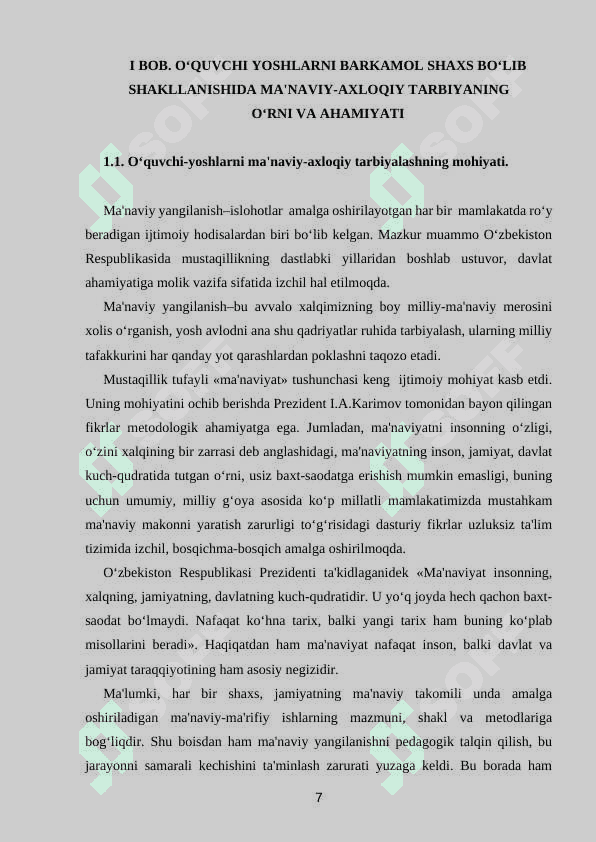 I BOB. O‘QUVCHI YOSHLARNI BARKAMOL SHAXS BO‘LIB SHAKLLANISHIDA MA'NAVIY-AXLOQIY TARBIYANING O‘RNI VA AHAMIYATI

1.1. O‘quvchi-yoshlarni ma'naviy-axloqiy tarbiyalashning mohiyati.

Ma'naviy yangilanish–islohotlar amalga oshirilayotgan har bir mamlakatda ro‘y beradigan ijtimoiy hodisalardan biri bo‘lib kelgan. Mazkur muammo O‘zbekiston Respublikasida mustaqillikning dastlabki yillaridan boshlab ustuvor, davlat ahamiyatiga molik vazifa sifatida izchil hal etilmoqda.

Ma'naviy yangilanish–bu avvalo xalqimizning boy milliy-ma'naviy merosini xolis o‘rganish, yosh avlodni ana shu qadriyatlar ruhida tarbiyalash, ularning milliy tafakkurini har qanday yot qarashlardan poklashni taqozo etadi.

Mustaqillik tufayli «ma'naviyat» tushunchasi keng ijtimoiy mohiyat kasb etdi. Uning mohiyatini ochib berishda Prezident I.A.Karimov tomonidan bayon qilingan fikrlar metodologik ahamiyatga ega. Jumladan, ma'naviyatni insonning o‘zligi, o‘zini xalqining bir zarrasi deb anglashidagi, ma'naviyatning inson, jamiyat, davlat kuch-qudratida tutgan o‘rni, usiz baxt-saodatga erishish mumkin emasligi, buning uchun umumiy, milliy g‘oya asosida ko‘p millatli mamlakatimizda mustahkam ma'naviy makonni yaratish zarurligi to‘g‘risidagi dasturiy fikrlar uzluksiz ta'lim tizimida izchil, bosqichma-bosqich amalga oshirilmoqda.

O‘zbekiston Respublikasi Prezidenti ta'kidlaganidek «Ma'naviyat insonning, xalqning, jamiyatning, davlatning kuch-qudratidir. U yo‘q joyda hech qachon baxt-saodat bo‘lmaydi. Nafaqat ko‘hna tarix, balki yangi tarix ham buning ko‘plab misollarini beradi». Haqiqatdan ham ma'naviyat nafaqat inson, balki davlat va jamiyat taraqqiyotining ham asosiy negizidir.

Ma'lumki, har bir shaxs, jamiyatning ma'naviy takomili unda amalga oshiriladigan ma'naviy-ma'rifiy ishlarning mazmuni, shakl va metodlariga bog‘liqdir. Shu boisdan ham ma'naviy yangilanishni pedagogik talqin qilish, bu jarayonni samarali kechishini ta'minlash zarurati yuzaga keldi. Bu borada ham

7